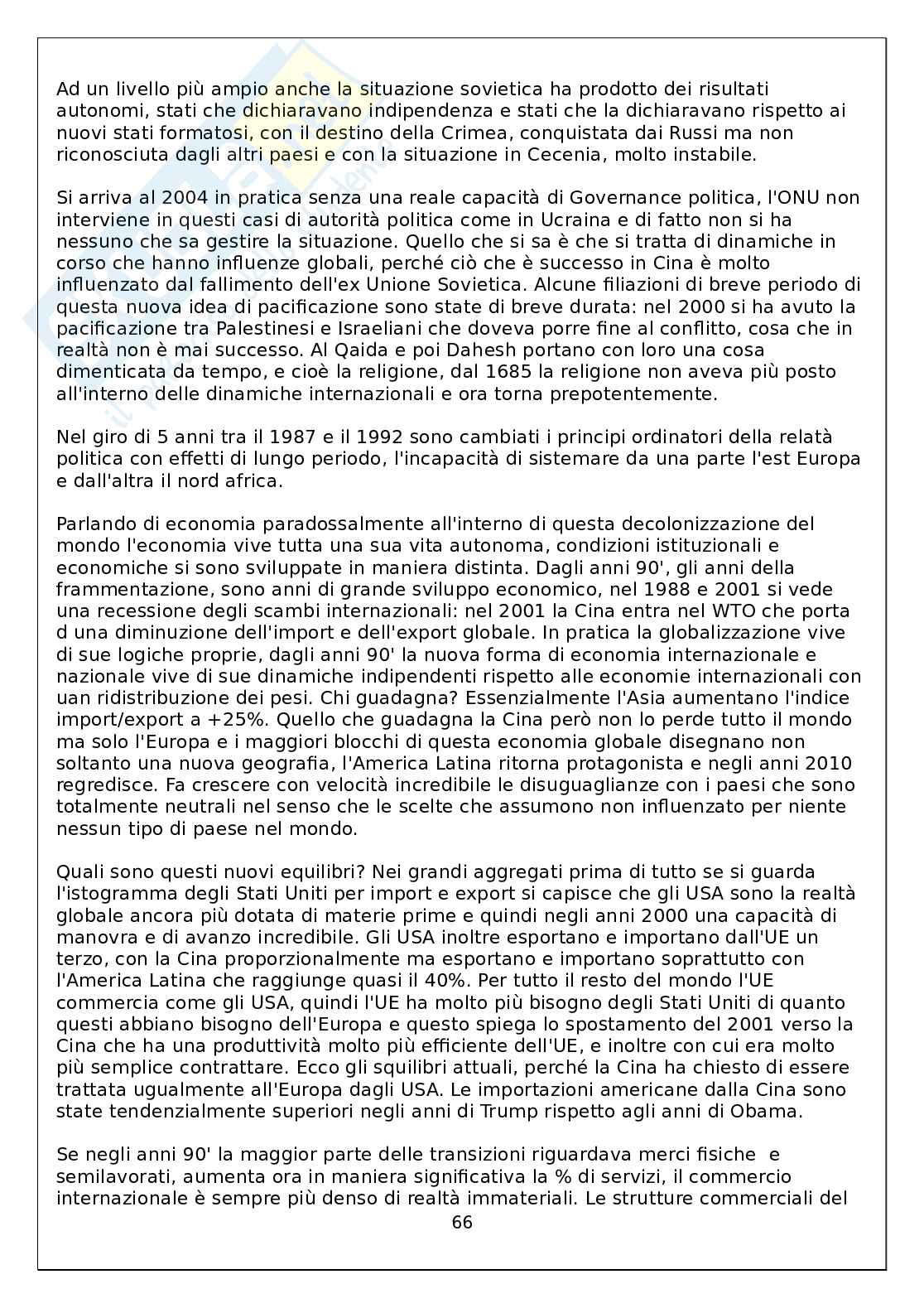 Ad un livello più ampio anche la situazione sovietica ha prodotto dei risultati autonomi, stati che dichiaravano indipendenza e stati che la dichiaravano rispetto ai nuovi stati formatosi, con il destino della Crimea, conquistata dai Russi ma non riconosciuta dagli altri paesi e con la situazione in Cecenia, molto instabile.

Si arriva al 2004 in pratica senza una reale capacità di Governance politica, l'ONU non interviene in questi casi di autorità politica come in Ucraina e di fatto non si ha nessuno che sa gestire la situazione. Quello che si sa è che si tratta di dinamiche in corso che hanno influenze globali, perché ciò che è successo in Cina è molto influenzato dal fallimento dell'ex Unione Sovietica. Alcune filiazioni di breve periodo di questa nuova idea di pacificazione sono state di breve durata: nel 2000 si ha avuto la pacificazione tra Palestinesi e Israeliani che doveva porre fine al conflitto, cosa che in realtà non è mai successo. Al Qaida e poi Dahesh portano con loro una cosa dimenticata da tempo, e cioè la religione, dal 1685 la religione non aveva più posto all'interno delle dinamiche internazionali e ora torna prepotentemente.

Nel giro di 5 anni tra il 1987 e il 1992 sono cambiati i principi ordinatori della relatà politica con effetti di lungo periodo, l'incapacità di sistemare da una parte l'est Europa e dall'altra il nord africa.

Parlando di economia paradossalmente all'interno di questa decolonizzazione del mondo l'economia vive tutta una sua vita autonoma, condizioni istituzionali e economiche si sono sviluppate in maniera distinta. Dagli anni 90', gli anni della frammentazione, sono anni di grande sviluppo economico, nel 1988 e 2001 si vede una recessione degli scambi internazionali: nel 2001 la Cina entra nel WTO che porta d una diminuzione dell'import e dell'export globale. In pratica la globalizzazione vive di sue logiche proprie, dagli anni 90' la nuova forma di economia internazionale e nazionale vive di sue dinamiche indipendenti rispetto alle economie internazionali con uan ridistribuzione dei pesi. Chi guadagna? Essenzialmente l'Asia aumentano l'indice import/export a +25%. Quello che guadagna la Cina però non lo perde tutto il mondo ma solo l'Europa e i maggiori blocchi di questa economia globale disegnano non soltanto una nuova geografia, l'America Latina ritorna protagonista e negli anni 2010 regredisce. Fa crescere con velocità incredibile le disuguaglianze con i paesi che sono totalmente neutrali nel senso che le scelte che assumono non influenzato per niente nessun tipo di paese nel mondo.

Quali sono questi nuovi equilibri? Nei grandi aggregati prima di tutto se si guarda l'istogramma degli Stati Uniti per import e export si capisce che gli USA sono la realtà globale ancora più dotata di materie prime e quindi negli anni 2000 una capacità di manovra e di avanzo incredibile. Gli USA inoltre esportano e importano dall'UE un terzo, con la Cina proporzionalmente ma esportano e importano soprattutto con l'America Latina che raggiunge quasi il 40%. Per tutto il resto del mondo l'UE commercia come gli USA, quindi l'UE ha molto più bisogno degli Stati Uniti di quanto questi abbiano bisogno dell'Europa e questo spiega lo spostamento del 2001 verso la Cina che ha una produttività molto più efficiente dell'UE, e inoltre con cui era molto più semplice contrattare. Ecco gli squilibri attuali, perché la Cina ha chiesto di essere trattata ugualmente all'Europa dagli USA. Le importazioni americane dalla Cina sono state tendenzialmente superiori negli anni di Trump rispetto agli anni di Obama.

Se negli anni 90' la maggior parte delle transizioni riguardava merci fisiche e semilavorati, aumenta ora in maniera significativa la % di servizi, il commercio internazionale è sempre più denso di realtà immateriali. Le strutture commerciali del

66